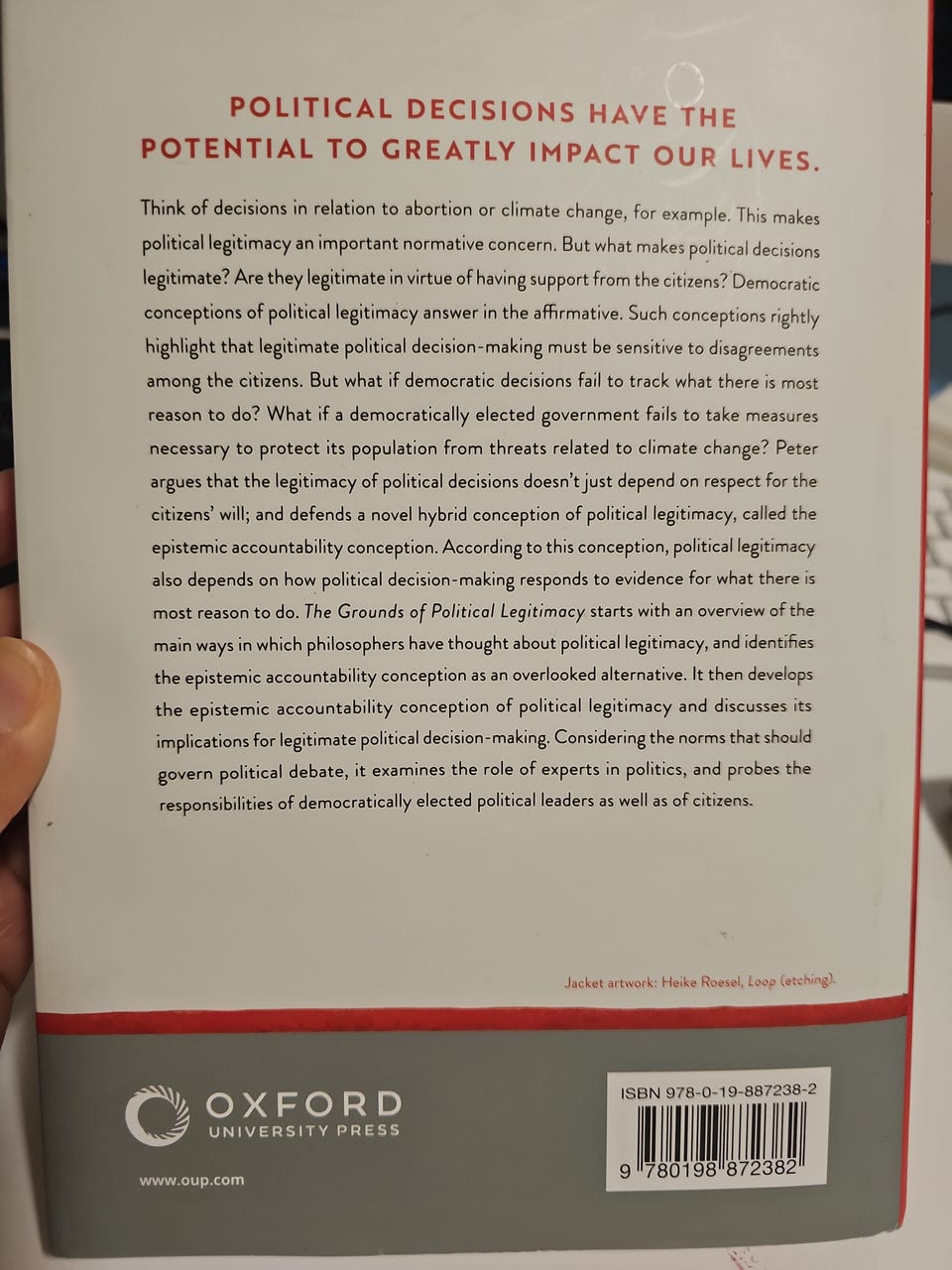 POLITICAL DECISIONS HAVE THE POTENTIAL TO GREATLY IMPACT OUR LIVES.

Think of decisions in relation to abortion or climate change, for example. This makes political legitimacy an important normative concern. But what makes political decisions legitimate? Are they legitimate in virtue of having support from the citizens? Democratic conceptions of political legitimacy answer in the affirmative. Such conceptions rightly highlight that legitimate political decision-making must be sensitive to disagreements among the citizens. But what if democratic decisions fail to track what there is most reason to do? What if a democratically elected government fails to take measures necessary to protect its population from threats related to climate change? Peter argues that the legitimacy of political decisions doesn't just depend on respect for the citizens' will; and defends a novel hybrid conception of political legitimacy, called the epistemic accountability conception. According to this conception, political legitimacy also depends on how political decision-making responds to evidence for what there is most reason to do. The Grounds of Political Legitimacy starts with an overview of the main ways in which philosophers have thought about political legitimacy, and identifies the epistemic accountability conception as an overlooked alternative. It then develops the epistemic accountability conception of political legitimacy and discusses its implications for legitimate political decision-making. Considering the norms that should govern political debate, it examines the role of experts in politics, and probes the responsibilities of democratically elected political leaders as well as of citizens.

Jacket artwork: Heike Roesel, Loop (etching).

OXFORD
UNIVERSITY PRESS

www.oup.com

ISBN 978-0-19-887238-2

9 780198 872382